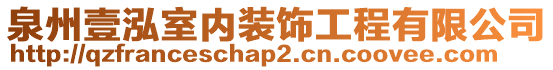 泉州壹泓室内装饰工程有限公司
http://qzfranceschap2.cn.coovee.com